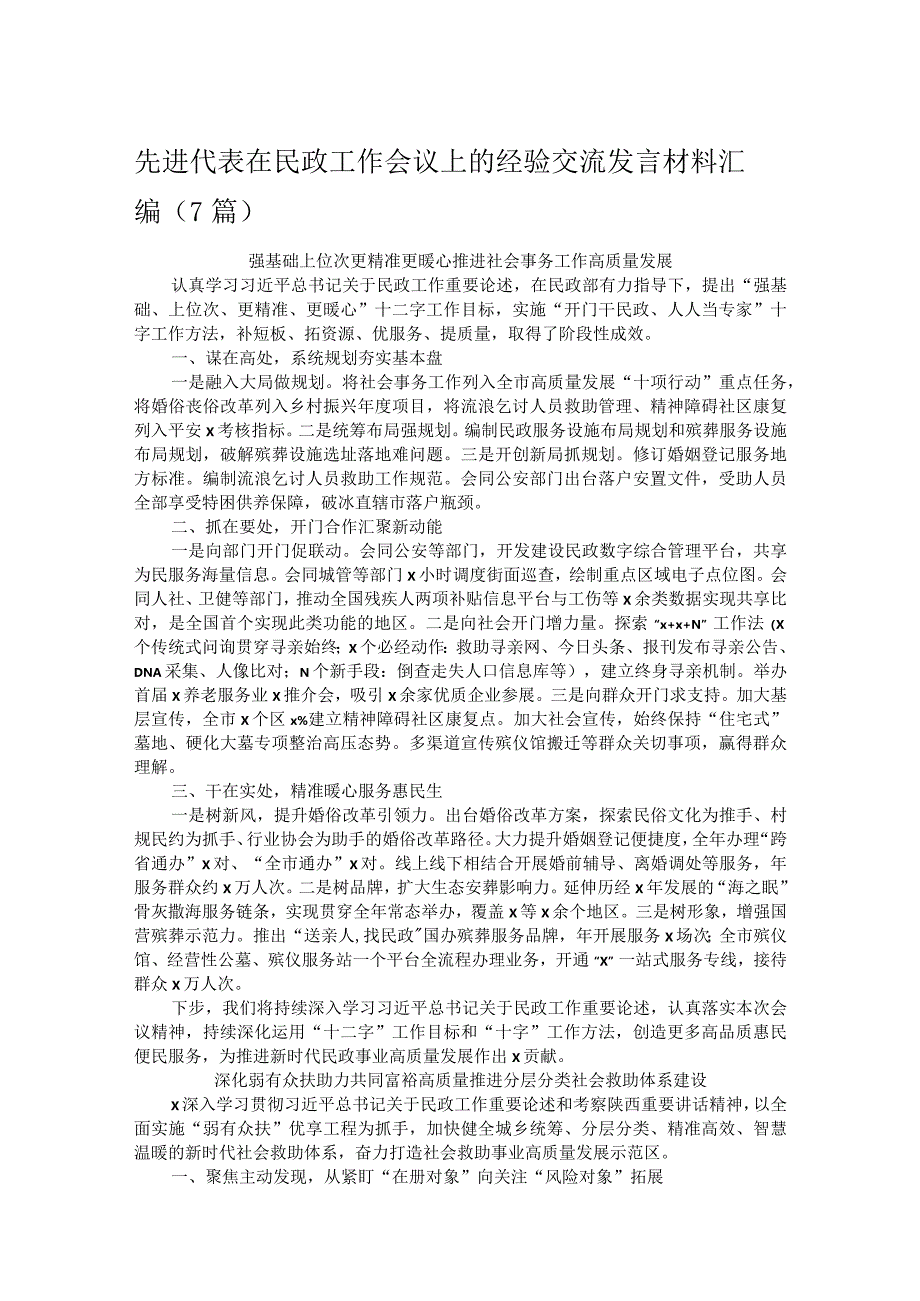 先进代表在民政工作会议上的经验交流发言材料汇编（7篇）

强基础上位次更精准更暖心推进社会事务工作高质量发展

认真学习习近平总书记关于民政工作重要论述，在民政部有力指导下，提出“强基础、上位次、更精准、更暖心”十二字工作目标，实施“开门干民政、人人当专家”十字工作方法，补短板、拓资源、优服务、提质量，取得了阶段性成效。

一、谋在高处，系统规划夯实基本盘

一是融入大局做规划。将社会事务工作列入全市高质量发展“十项行动”重点任务，将婚俗丧俗改革列入乡村振兴年度项目，将流浪乞讨人员救助管理、精神障碍社区康复列入平安x考核指标。二是统筹布局强规划。编制民政服务设施布局规划和殡葬服务设施布局规划，破解殡葬设施选址落地难问题。三是开创新局抓规划。修订婚姻登记服务地方标准。编制流浪乞讨人员救助工作规范。会同公安部门出台落户安置文件，受助人员全部享受特困供养保障，破冰直辖市落户瓶颈。

二、抓在要处，开门合作汇聚新动能

一是向部门开门促联动。会同公安等部门，开发建设民政数字综合管理平台，共享为民服务海量信息。会同城管等部门x小时调度街面巡查，绘制重点区域电子点位图。会同人社、卫健等部门，推动全国残疾人两项补贴信息平台与工伤等x余类数据实现共享比对，是全国首个实现此类功能的地区。二是向社会开门增力量。探索“x+x+N”工作法（x个传统式问询贯穿寻亲始终；x个必经动作：救助寻亲网、今日头条、报刊发布寻亲公告、DNA采集、人像比对；N个新手段：倒查走失人口信息库等），建立终身寻亲机制。举办首届x养老服务业x推介会，吸引x余家优质企业参展。三是向群众开门求支持。加大基层宣传，全市x个区x%建立精神障碍社区康复点。加大社会宣传，始终保持“住宅式”墓地、硬化大墓专项整治高压态势。多渠道宣传殡仪馆搬迁等群众关切事项，赢得群众理解。

三、干在实处，精准暖心服务惠民生

一是树新风，提升婚俗改革引领力。出台婚俗改革方案，探索民俗文化为推手、村规民约为抓手、行业协会为助手的婚俗改革路径。大力提升婚姻登记便捷度，全年办理“跨省通办”x对、“全市通办”x对。线上线下相结合开展婚前辅导、离婚调处等服务，年服务群众约x万人次。二是树品牌，扩大生态安葬影响力。延伸历经x年发展的“海之眠”骨灰撒海服务链条，实现贯穿全年常态举办，覆盖x等x余个地区。三是树形象，增强国营殡葬示范力。推出“送亲人,找民政”国办殡葬服务品牌，年开展服务x场次;全市殡仪馆、经营性公墓、殡仪服务站一个平台全流程办理业务，开通“x”一站式服务专线，接待群众x万人次。

下步，我们将持续深入学习习近平总书记关于民政工作重要论述，认真落实本次会议精神，持续深化运用“十二字”工作目标和“十字”工作方法，创造更多高品质惠民便民服务，为推进新时代民政事业高质量发展作出x贡献。

深化弱有众扶助力共同富裕高质量推进分层分类社会救助体系建设

x深入学习贯彻习近平总书记关于民政工作重要论述和考察陕西重要讲话精神，以全面实施“弱有众扶”优享工程为抓手，加快健全城乡统筹、分层分类、精准高效、智慧温暖的新时代社会救助体系，奋力打造社会救助事业高质量发展示范区。

一、聚焦主动发现，从紧盯“在册对象”向关注“风险对象”拓展